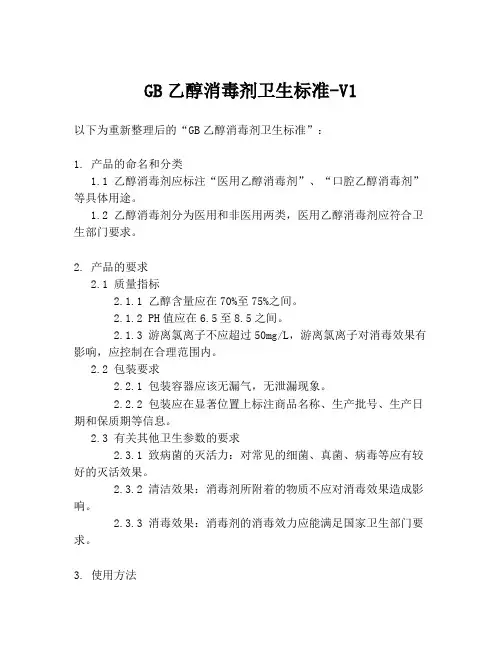 GB 乙醇消毒剂卫生标准-V1

以下为重新整理后的“GB 乙醇消毒剂卫生标准”：

1. 产品的命名和分类

1.1 乙醇消毒剂应标注“医用乙醇消毒剂”、“口腔乙醇消毒剂”等具体用途。

1.2 乙醇消毒剂分为医用和非医用两类，医用乙醇消毒剂应符合卫生部门要求。

2. 产品的要求

2.1 质量指标

2.1.1 乙醇含量应在 70%至 75%之间。

2.1.2 PH 值应在 6.5 至 8.5 之间。

2.1.3 游离氯离子不应超过 50mg/L，游离氯离子对消毒效果有影响，应控制在合理范围内。

2.2 包装要求

2.2.1 包装容器应该无漏气，无泄漏现象。

2.2.2 包装应在显著位置上标注商品名称、生产批号、生产日期和保质期等信息。

2.3 有关其他卫生参数的要求

2.3.1 致病菌的灭活力：对常见的细菌、真菌、病毒等应有较好的灭活效果。

2.3.2 清洁效果：消毒剂所附着的物质不应对消毒效果造成影响。

2.3.3 消毒效果：消毒剂的消毒效力应能满足国家卫生部门要求。

3. 使用方法